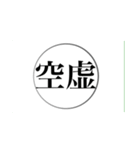 空虚